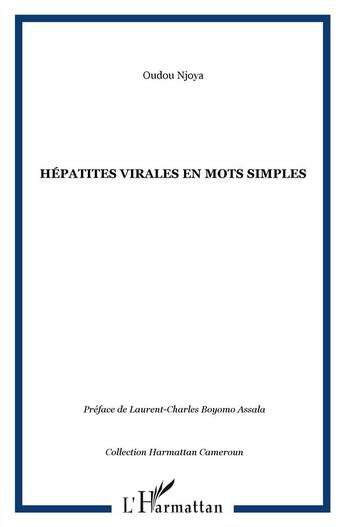 Oudou Njoya

HÉPATITES VIRALES EN MOTS SIMPLES

Préface de Laurent-Charles Boyomo Assala

Collection Harmattan Cameroun

L'Harmattan